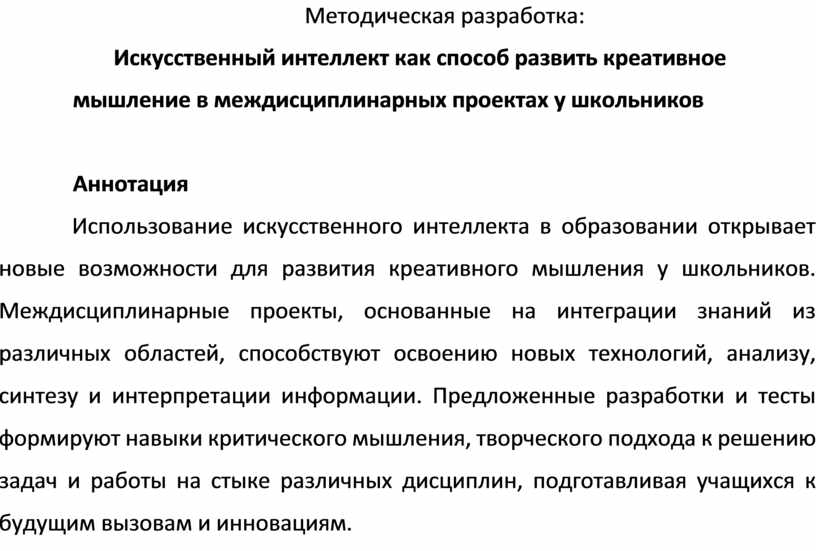 Методическая разработка:

Искусственный интеллект как способ развить креативное мышление в междисциплинарных проектах у школьников

Аннотация

Использование искусственного интеллекта в образовании открывает новые возможности для развития креативного мышления у школьников. Междисциплинарные проекты, основанные на интеграции знаний из различных областей, способствуют освоению новых технологий, анализу, синтезу и интерпретации информации. Предложенные разработки и тесты формируют навыки критического мышления, творческого подхода к решению задач и работы на стыке различных дисциплин, подготавливая учащихся к будущим вызовам и инновациям.